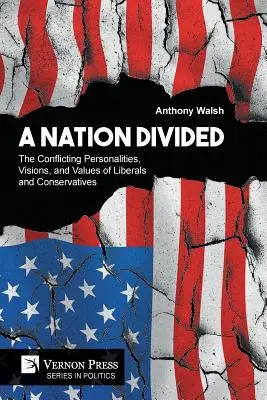 Anthony Walsh

A NATION DIVIDED

The Conflicting Personalities, Visions, and Values of Liberals and Conservatives

VERNON PRESS
SERIES IN POLITICS